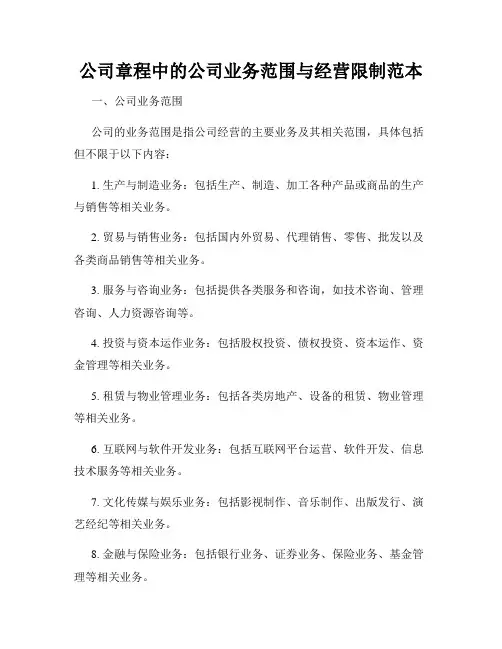 公司章程中的公司业务范围与经营限制范本

一、公司业务范围

公司的业务范围是指公司经营的主要业务及其相关范围，具体包括但不限于以下内容：

1. 生产与制造业务：包括生产、制造、加工各种产品或商品的生产与销售等相关业务。

2. 贸易与销售业务：包括国内外贸易、代理销售、零售、批发以及各类商品销售等相关业务。

3. 服务与咨询业务：包括提供各类服务和咨询，如技术咨询、管理咨询、人力资源咨询等。

4. 投资与资本运作业务：包括股权投资、债权投资、资本运作、资金管理等相关业务。

5. 租赁与物业管理业务：包括各类房地产、设备的租赁、物业管理等相关业务。

6. 互联网与软件开发业务：包括互联网平台运营、软件开发、信息技术服务等相关业务。

7. 文化传媒与娱乐业务：包括影视制作、音乐制作、出版发行、演艺经纪等相关业务。

8. 金融与保险业务：包括银行业务、证券业务、保险业务、基金管理等相关业务。